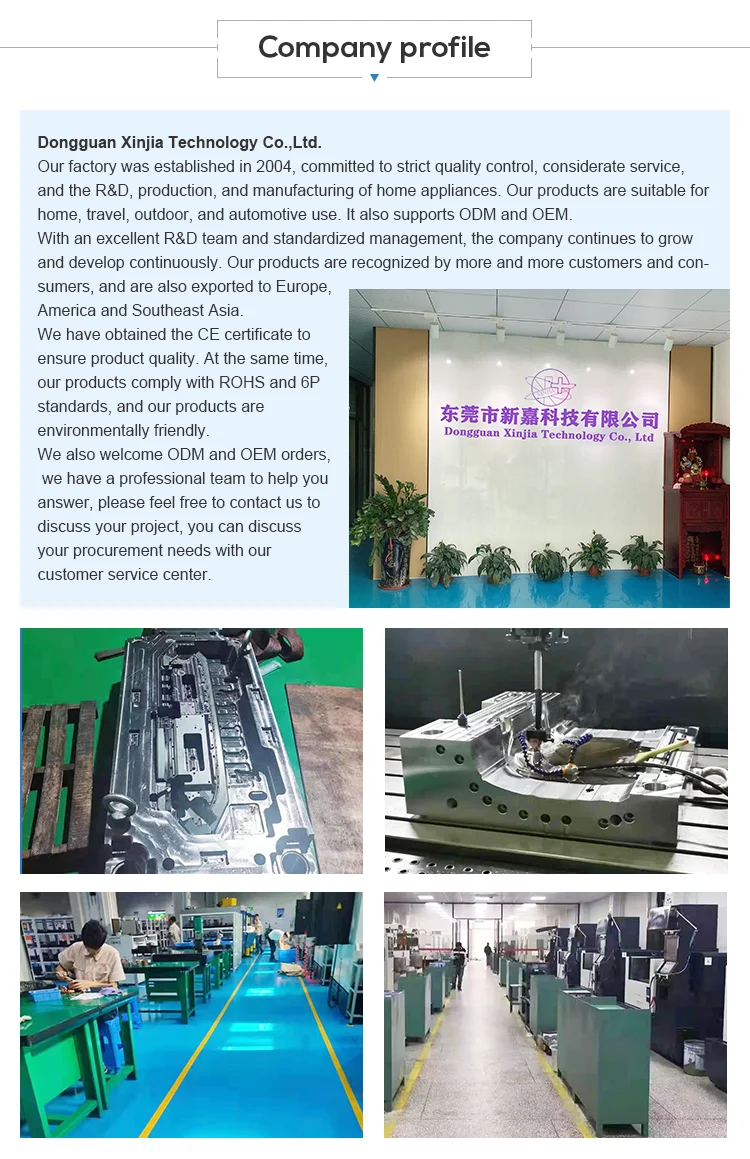 Company profile

Dongguan Xinjia Technology Co.,Ltd.
Our factory was established in 2004, committed to strict quality control, considerate service, and the R&D, production, and manufacturing of home appliances. Our products are suitable for home, travel, outdoor, and automotive use. It also supports ODM and OEM.
With an excellent R&D team and standardized management, the company continues to grow and develop continuously. Our products are recognized by more and more customers and consumers, and are also exported to Europe, America and Southeast Asia.
We have obtained the CE certificate to ensure product quality. At the same time, our products comply with ROHS and 6P standards, and our products are environmentally friendly.
We also welcome ODM and OEM orders, we have a professional team to help you answer, please feel free to contact us to discuss your project, you can discuss your procurement needs with our customer service center.

东莞市新嘉科技有限公司
Dongguan Xinjia Technology Co., Ltd